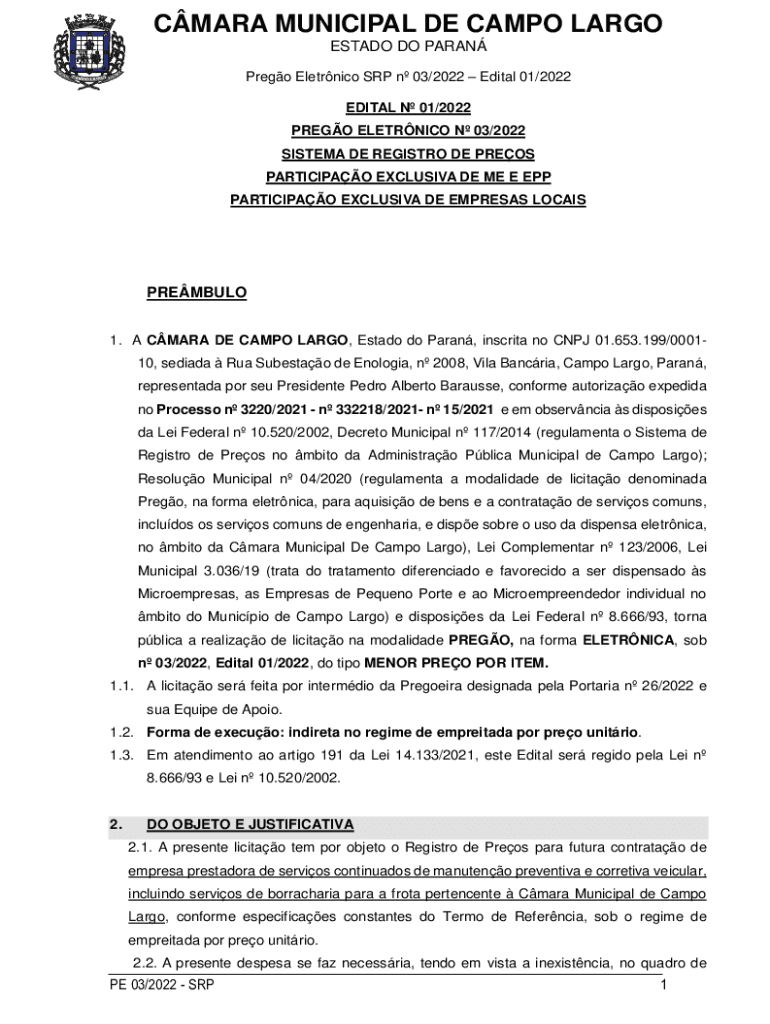 CÂMARA MUNICIPAL DE CAMPO LARGO
ESTADO DO PARANÁ

Pregão Eletrônico SRP nº 03/2022 – Edital 01/2022

EDITAL Nº 01/2022
PREGÃO ELETRÔNICO Nº 03/2022
SISTEMA DE REGISTRO DE PREÇOS
PARTICIPAÇÃO EXCLUSIVA DE ME E EPP
PARTICIPAÇÃO EXCLUSIVA DE EMPRESAS LOCAIS

PREÂMBULO

1. A CÂMARA DE CAMPO LARGO, Estado do Paraná, inscrita no CNPJ 01.653.199/0001-10, sediada à Rua Subestação de Enologia, nº 2008, Vila Bancária, Campo Largo, Paraná, representada por seu Presidente Pedro Alberto Barausse, conforme autorização expedida no Processo nº 3220/2021 - nº 332218/2021- nº 15/2021 e em observância às disposições da Lei Federal nº 10.520/2002, Decreto Municipal nº 117/2014 (regulamenta o Sistema de Registro de Preços no âmbito da Administração Pública Municipal de Campo Largo); Resolução Municipal nº 04/2020 (regulamenta a modalidade de licitação denominada Pregão, na forma eletrônica, para aquisição de bens e a contratação de serviços comuns, incluídos os serviços comuns de engenharia, e dispõe sobre o uso da dispensa eletrônica, no âmbito da Câmara Municipal De Campo Largo), Lei Complementar nº 123/2006, Lei Municipal 3.036/19 (trata do tratamento diferenciado e favorecido a ser dispensado às Microempresas, as Empresas de Pequeno Porte e ao Microempreendedor individual no âmbito do Município de Campo Largo) e disposições da Lei Federal nº 8.666/93, torna pública a realização de licitação na modalidade PREGÃO, na forma ELETRÔNICA, sob nº 03/2022, Edital 01/2022, do tipo MENOR PREÇO POR ITEM.
1.1. A licitação será feita por intermédio da Pregoeira designada pela Portaria nº 26/2022 e sua Equipe de Apoio.
1.2. Forma de execução: indireta no regime de empreitada por preço unitário.
1.3. Em atendimento ao artigo 191 da Lei 14.133/2021, este Edital será regido pela Lei nº 8.666/93 e Lei nº 10.520/2002.

2. DO OBJETO E JUSTIFICATIVA
2.1. A presente licitação tem por objeto o Registro de Preços para futura contratação de empresa prestadora de serviços continuados de manutenção preventiva e corretiva veicular, incluindo serviços de borracharia para a frota pertencente à Câmara Municipal de Campo Largo, conforme especificações constantes do Termo de Referência, sob o regime de empreitada por preço unitário.
2.2. A presente despesa se faz necessária, tendo em vista a inexistência, no quadro de

PE 03/2022 - SRP
1